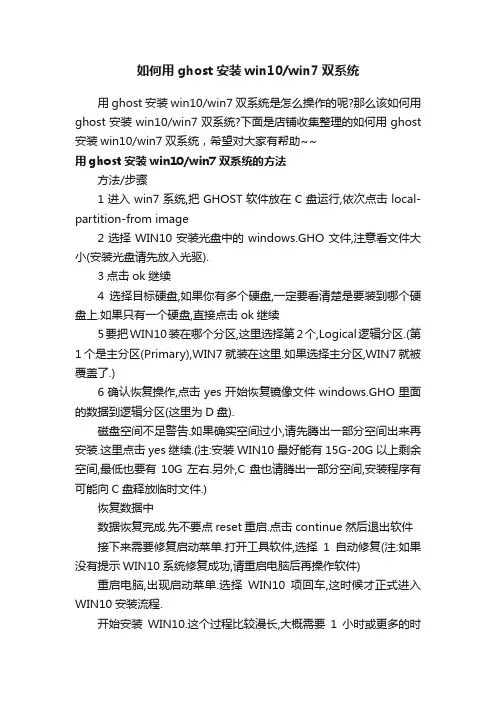 如何用 ghost 安装 win10/win7 双系统

用 ghost 安装 win10/win7 双系统是怎么操作的呢?那么该如何用 ghost 安装 win10/win7 双系统?下面是店铺收集整理的如何用 ghost 安装 win10/win7 双系统，希望对大家有帮助~~

用 ghost 安装 win10/win7 双系统的方法

方法/步骤

1 进入 win7 系统,把 GHOST 软件放在 C 盘运行,依次点击 local-partition-from image

2 选择 WIN10 安装光盘中的 windows.GHO 文件,注意看文件大小(安装光盘请先放入光驱).

3 点击 ok 继续

4 选择目标硬盘,如果你有多个硬盘,一定要看清楚是要装到哪个硬盘上.如果只有一个硬盘,直接点击 ok 继续

5 要把 WIN10 装在哪个分区,这里选择第 2 个,Logical 逻辑分区.(第 1 个是主分区(Primary),WIN7 就装在这里.如果选择主分区,WIN7 就被覆盖了.)

6 确认恢复操作,点击 yes 开始恢复镜像文件 windows.GHO 里面的数据到逻辑分区(这里为 D 盘).

磁盘空间不足警告.如果确实空间过小,请先腾出一部分空间出来再安装.这里点击 yes 继续.(注:安装 WIN10 最好能有 15G-20G 以上剩余空间,最低也要有 10G 左右.另外,C 盘也请腾出一部分空间,安装程序有可能向 C 盘释放临时文件.)

恢复数据中

数据恢复完成.先不要点 reset 重启.点击 continue 然后退出软件

接下来需要修复启动菜单.打开工具软件,选择 1 自动修复(注:如果没有提示 WIN10 系统修复成功,请重启电脑后再操作软件)

重启电脑,出现启动菜单.选择 WIN10 项回车,这时候才正式进入 WIN10 安装流程.

开始安装 WIN10.这个过程比较漫长,大概需要 1 小时或更多的时